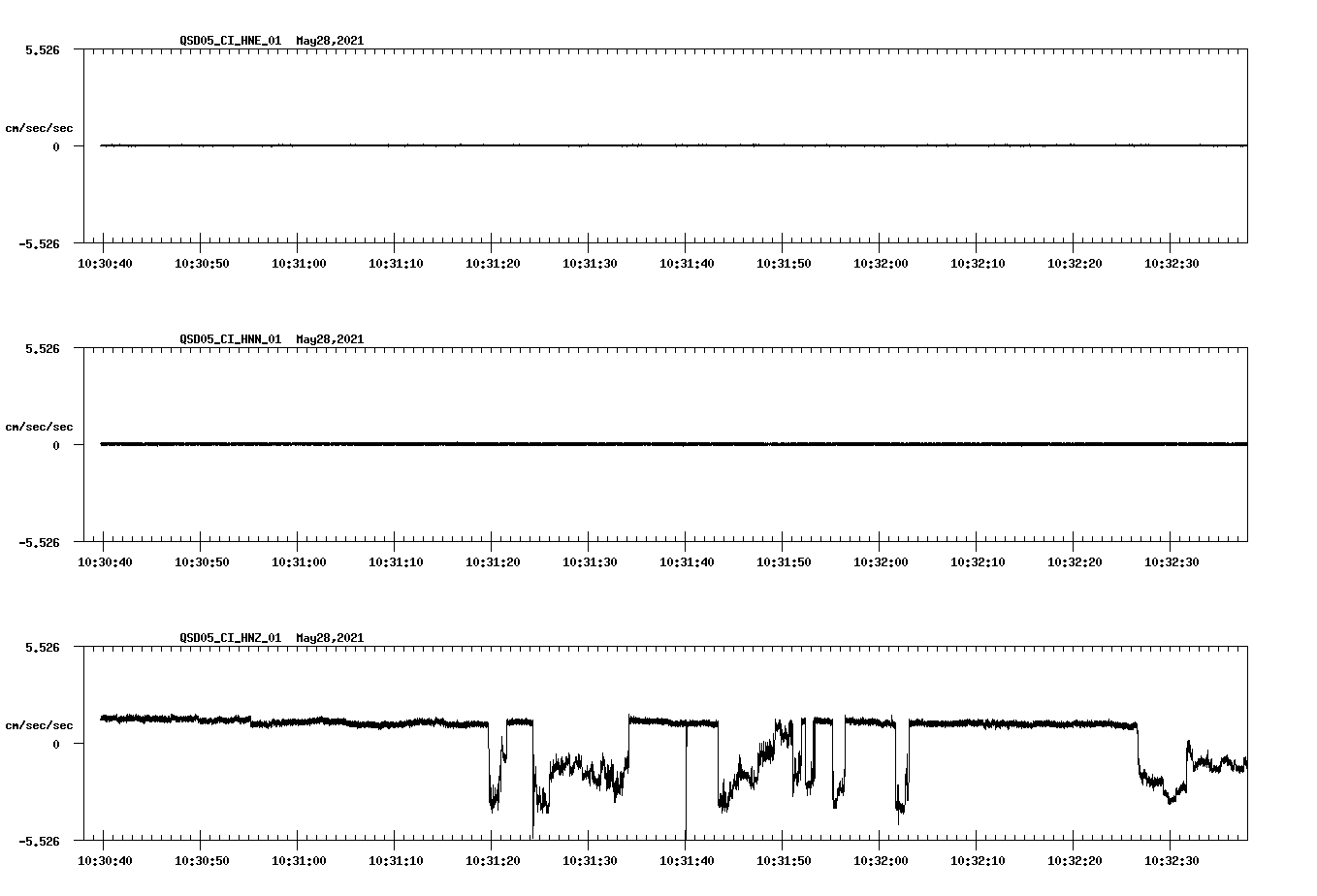 QSD05_CI_HNE_01 May28,2021

5.526

cm/sec/sec

0

-5.526

10:30:40 10:30:50 10:31:00 10:31:10 10:31:20 10:31:30 10:31:40 10:31:50 10:32:00 10:32:10 10:32:20 10:32:30

QSD05_CI_HNN_01 May28,2021

5.526

cm/sec/sec

0

-5.526

10:30:40 10:30:50 10:31:00 10:31:10 10:31:20 10:31:30 10:31:40 10:31:50 10:32:00 10:32:10 10:32:20 10:32:30

QSD05_CI_HNZ_01 May28,2021

5.526

cm/sec/sec

0

-5.526

10:30:40 10:30:50 10:31:00 10:31:10 10:31:20 10:31:30 10:31:40 10:31:50 10:32:00 10:32:10 10:32:20 10:32:30